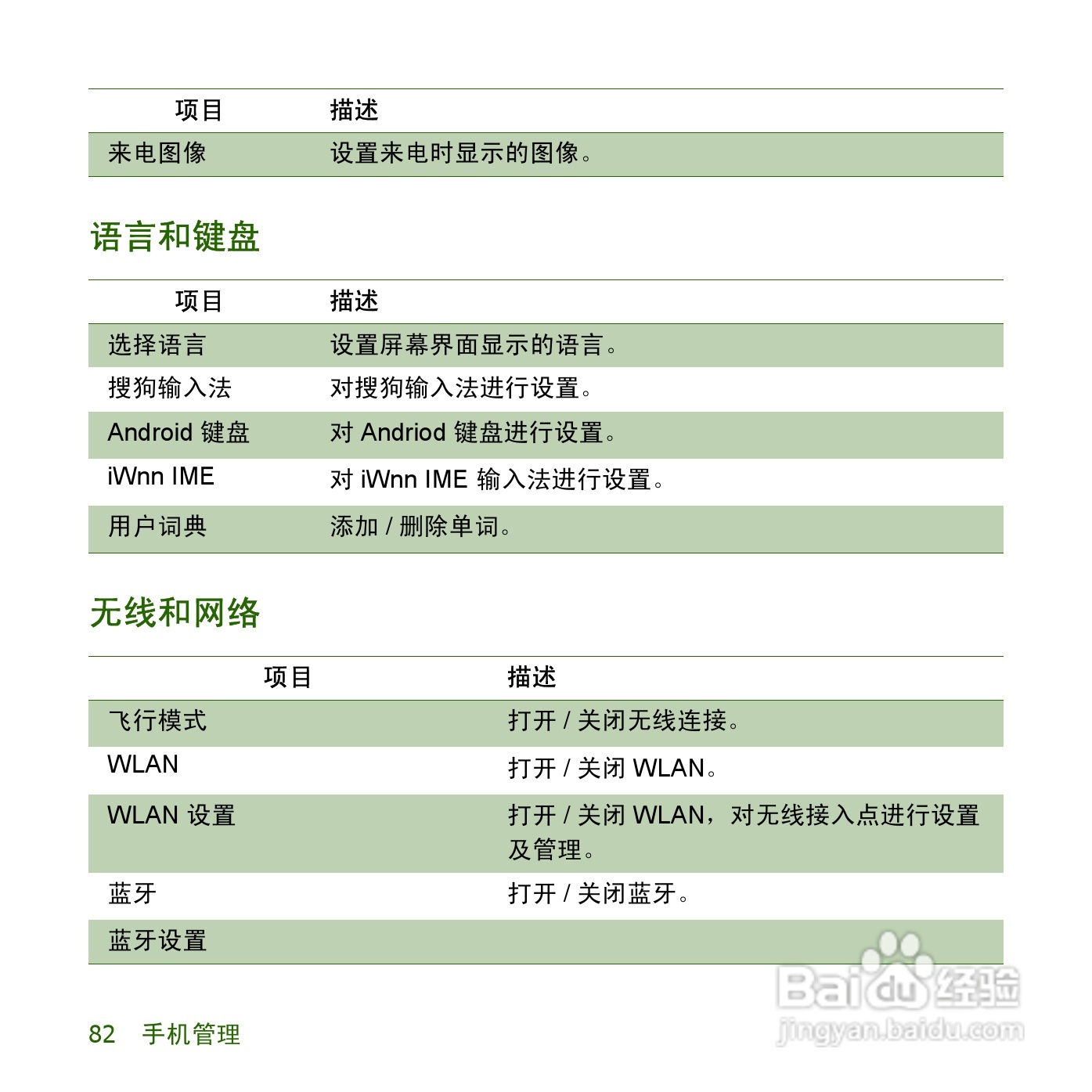 | 项目 | 描述 |
|---|---|
| 来电图像 | 设置来电时显示的图像。 |

语言和键盘

| 项目 | 描述 |
|---|---|
| 选择语言 | 设置屏幕界面显示的语言。 |
| 搜狗输入法 | 对搜狗输入法进行设置。 |
| Android 键盘 | 对 Andriod 键盘进行设置。 |
| iWnn IME | 对 iWnn IME 输入法进行设置。 |
| 用户词典 | 添加 / 删除单词。 |

无线和网络

| 项目 | 描述 |
|---|---|
| 飞行模式 | 打开 / 关闭无线连接。 |
| WLAN | 打开 / 关闭 WLAN。 |
| WLAN 设置 | 打开 / 关闭 WLAN，对无线接入点进行设置及管理。 |
| 蓝牙 | 打开 / 关闭蓝牙。 |
| 蓝牙设置 | |

82 手机管理

Baidu经验
jingyan.baidu.com